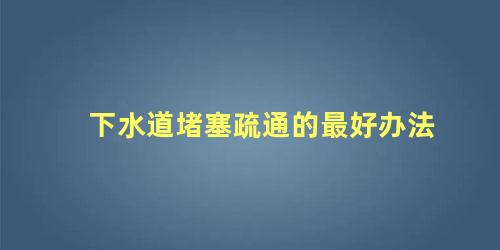 下水道堵塞疏通的最好办法